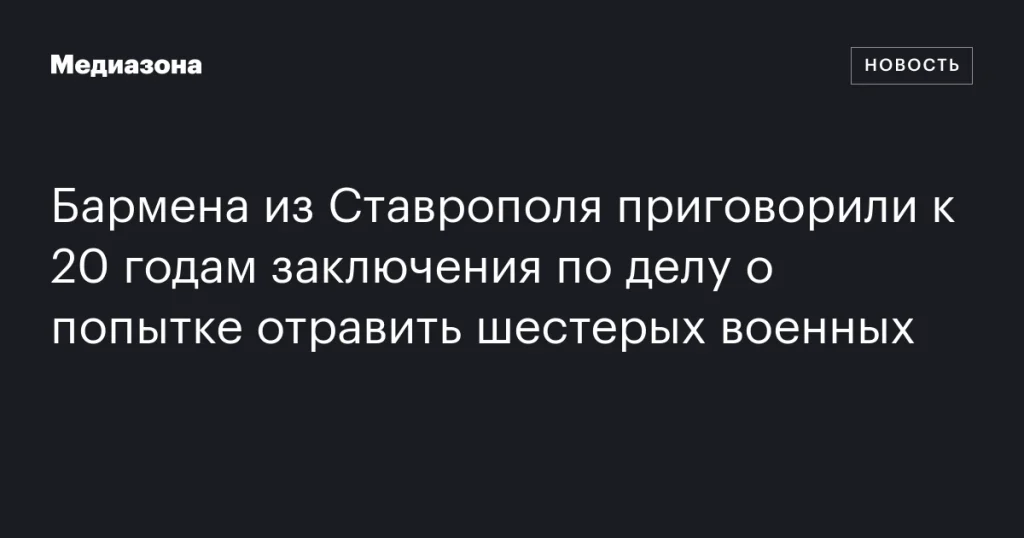 Медиазона

НОВОСТЬ

Бармена из Ставрополя приговорили к 20 годам заключения по делу о попытке отравить шестерых военных